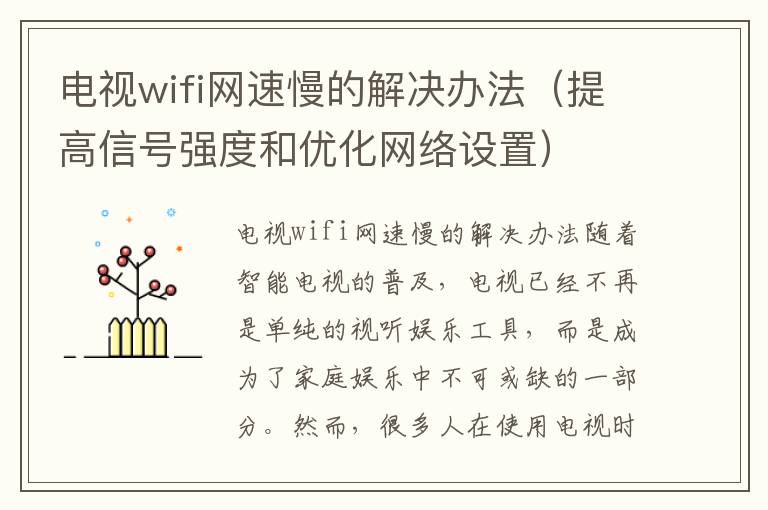 电视wifi网速慢的解决办法（提高信号强度和优化网络设置）

电视wifi网速慢的解决办法随着智能电视的普及，电视已经不再是单纯的视听娱乐工具，而是成为了家庭娱乐中不可或缺的一部分。然而，很多人在使用电视时